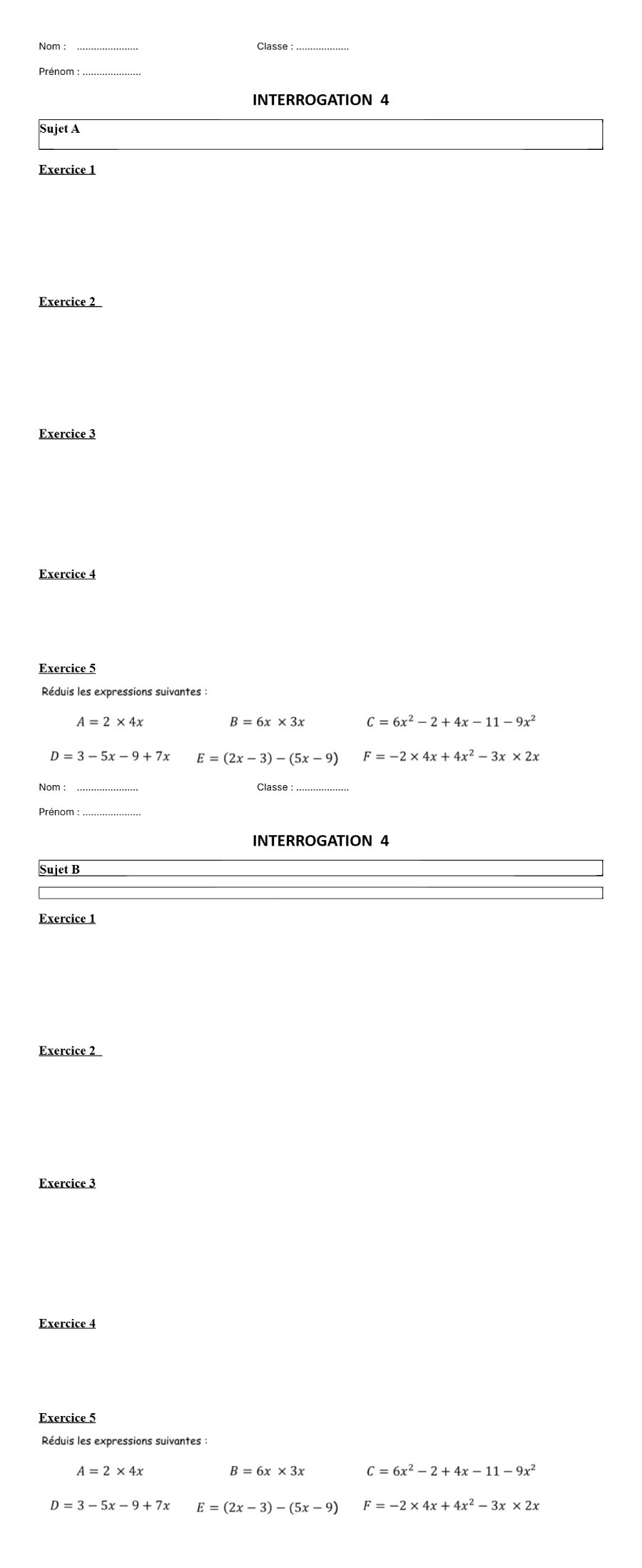 Nom : ...................... Classe : ...................

Prénom : .....................

INTERROGATION 4

Sujet A

Exercice 1

Exercice 2

Exercice 3

Exercice 4

Exercice 5

Réduis les expressions suivantes :

$A = 2 \times 4x$ $B = 6x \times 3x$ $C = 6x^2 - 2 + 4x - 11 - 9x^2$

$D = 3 - 5x - 9 + 7x$ $E = (2x - 3) - (5x - 9)$ $F = -2 \times 4x + 4x^2 - 3x \times 2x$

Nom : ...................... Classe : ...................

Prénom : .....................

INTERROGATION 4

Sujet B

Exercice 1

Exercice 2

Exercice 3

Exercice 4

Exercice 5

Réduis les expressions suivantes :

$A = 2 \times 4x$ $B = 6x \times 3x$ $C = 6x^2 - 2 + 4x - 11 - 9x^2$

$D = 3 - 5x - 9 + 7x$ $E = (2x - 3) - (5x - 9)$ $F = -2 \times 4x + 4x^2 - 3x \times 2x$